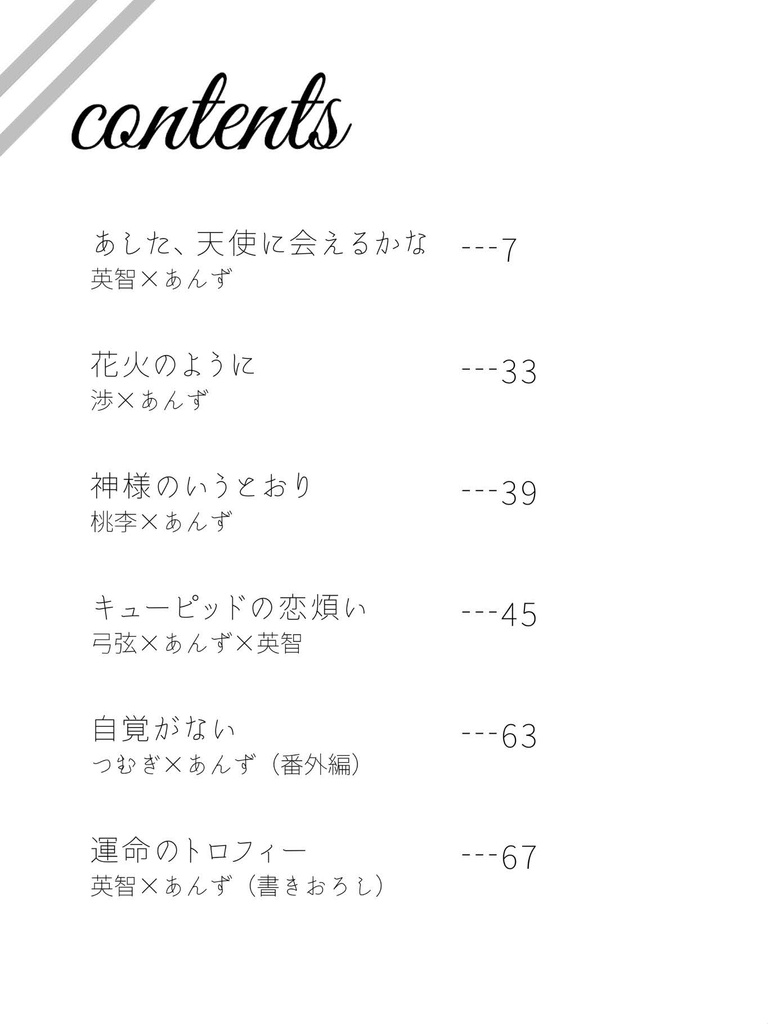 contents

あした、天使に会えるかな ---7
英智×あんず

花火のように ---33
渉×あんず

神様のいうとおり ---39
桃李×あんず

キューピッドの恋煩い ---45
弓弦×あんず×英智

自覚がない ---63
つむぎ×あんず（番外編）

運命のトロフィー ---67
英智×あんず（書きおろし）